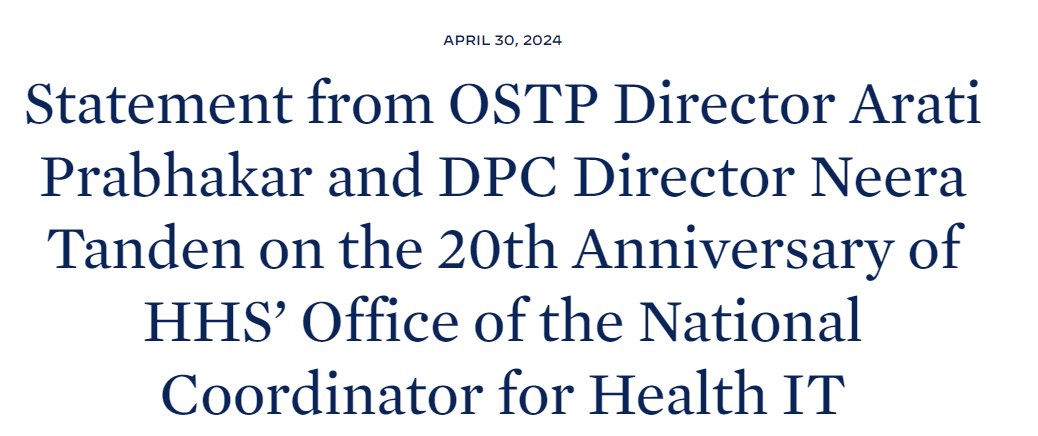 APRIL 30, 2024

Statement from OSTP Director Arati Prabhakar and DPC Director Neera Tanden on the 20th Anniversary of HHS’ Office of the National Coordinator for Health IT